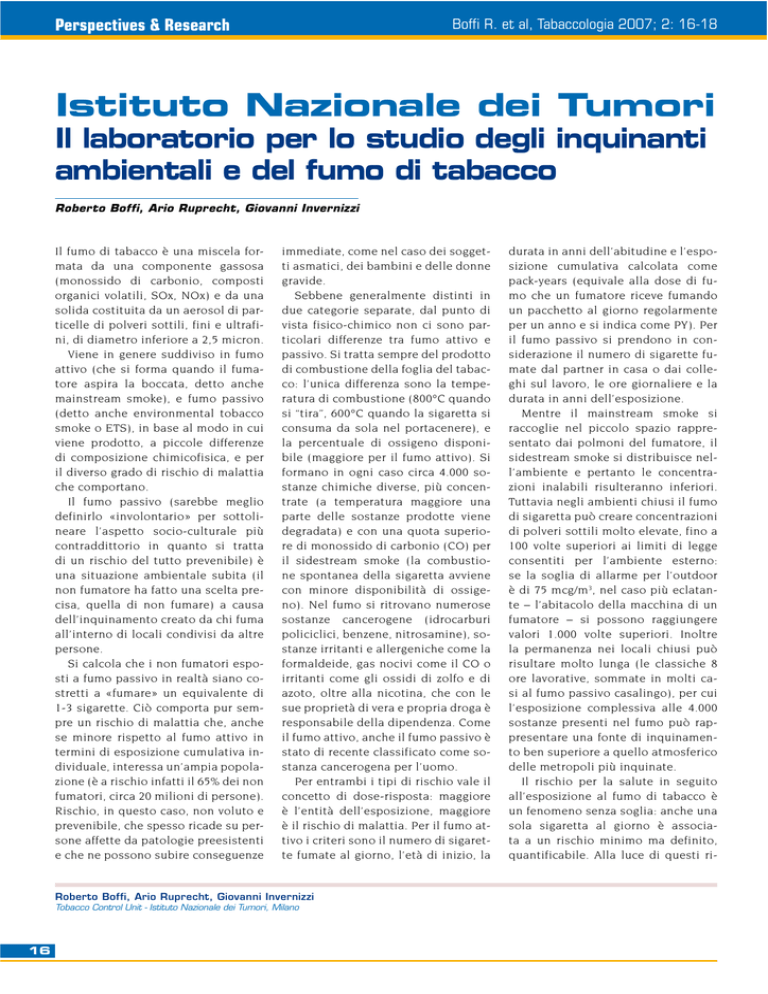 Perspectives & Research

Boffi R. et al, Tabaccologia 2007; 2: 16-18

Istituto Nazionale dei Tumori
Il laboratorio per lo studio degli inquinanti ambientali e del fumo di tabacco

Roberto Boffi, Ario Ruprecht, Giovanni Invernizzi

Il fumo di tabacco è una miscela formata da una componente gassosa (monossido di carbonio, composti organici volatili, SOx, NOx) e da una solida costituita da un aerosol di particelle di polveri sottili, fini e ultrafini, di diametro inferiore a 2,5 micron.

Viene in genere suddiviso in fumo attivo (che si forma quando il fumatore aspira la boccata, detto anche mainstream smoke), e fumo passivo (detto anche environmental tobacco smoke o ETS), in base al modo in cui viene prodotto, a piccole differenze di composizione chimicofisica, e per il diverso grado di rischio di malattia che comportano.

Il fumo passivo (sarebbe meglio definirlo «involontario» per sottolineare l'aspetto socio-culturale più contraddittorio in quanto si tratta di un rischio del tutto prevenibile) è una situazione ambientale subita (il non fumatore ha fatto una scelta precisa, quella di non fumare) a causa dell'inquinamento creato da chi fuma all'interno di locali condivisi da altre persone.

Si calcola che i non fumatori esposti a fumo passivo in realtà siano costretti a «fumare» un equivalente di 1-3 sigarette. Ciò comporta pur sempre un rischio di malattia che, anche se minore rispetto al fumo attivo in termini di esposizione cumulativa individuale, interessa un'ampia popolazione (è a rischio infatti il 65% dei non fumatori, circa 20 milioni di persone). Rischio, in questo caso, non voluto e prevenibile, che spesso ricade su persone affette da patologie preesistenti e che ne possono subire conseguenze immediate, come nel caso dei soggetti asmatici, dei bambini e delle donne gravide.

Sebbene generalmente distinti in due categorie separate, dal punto di vista fisico-chimico non ci sono particolari differenze tra fumo attivo e passivo. Si tratta sempre del prodotto di combustione della foglia del tabacco: l'unica differenza sono la temperatura di combustione (800°C quando si "tira", 600°C quando la sigaretta si consuma da sola nel portacenere), e la percentuale di ossigeno disponibile (maggiore per il fumo attivo). Si formano in ogni caso circa 4.000 sostanze chimiche diverse, più concentrate (a temperatura maggiore una parte delle sostanze prodotte viene degradata) e con una quota superiore di monossido di carbonio (CO) per il sidestream smoke (la combustione spontanea della sigaretta avviene con minore disponibilità di ossigeno). Nel fumo si ritrovano numerose sostanze cancerogene (idrocarburi policiclici, benzene, nitrosamine), sostanze irritanti e allergeniche come la formaldeide, gas nocivi come il CO o irritanti come gli ossidi di zolfo e di azoto, oltre alla nicotina, che con le sue proprietà di vera e propria droga è responsabile della dipendenza. Come il fumo attivo, anche il fumo passivo è stato di recente classificato come sostanza cancerogena per l'uomo.

Per entrambi i tipi di rischio vale il concetto di dose-risposta: maggiore è l'entità dell'esposizione, maggiore è il rischio di malattia. Per il fumo attivo i criteri sono il numero di sigarette fumate al giorno, l'età di inizio, la durata in anni dell'abitudine e l'esposizione cumulativa calcolata come pack-years (equivale alla dose di fumo che un fumatore riceve fumando un pacchetto al giorno regolarmente per un anno e si indica come PY). Per il fumo passivo si prendono in considerazione il numero di sigarette fumate dal partner in casa o dai colleghi sul lavoro, le ore giornaliere e la durata in anni dell'esposizione.

Mentre il mainstream smoke si raccoglie nel piccolo spazio rappresentato dai polmoni del fumatore, il sidestream smoke si distribuisce nell'ambiente e pertanto le concentrazioni inalabili risulteranno inferiori. Tuttavia negli ambienti chiusi il fumo di sigaretta può creare concentrazioni di polveri sottili molto elevate, fino a 100 volte superiori ai limiti di legge consentiti per l'ambiente esterno: se la soglia di allarme per l'outdoor è di 75 mcg/m$^3$, nel caso più eclatante – l'abitacolo della macchina di un fumatore – si possono raggiungere valori 1.000 volte superiori. Inoltre la permanenza nei locali chiusi può risultare molto lunga (le classiche 8 ore lavorative, sommate in molti casi al fumo passivo casalingo), per cui l'esposizione complessiva alle 4.000 sostanze presenti nel fumo può rappresentare una fonte di inquinamento ben superiore a quello atmosferico delle metropoli più inquinate.

Il rischio per la salute in seguito all'esposizione al fumo di tabacco è un fenomeno senza soglia: anche una sola sigaretta al giorno è associata a un rischio minimo ma definito, quantificabile. Alla luce di questi ri-

Roberto Boffi, Ario Ruprecht, Giovanni Invernizzi
Tobacco Control Unit - Istituto Nazionale dei Tumori, Milano

16